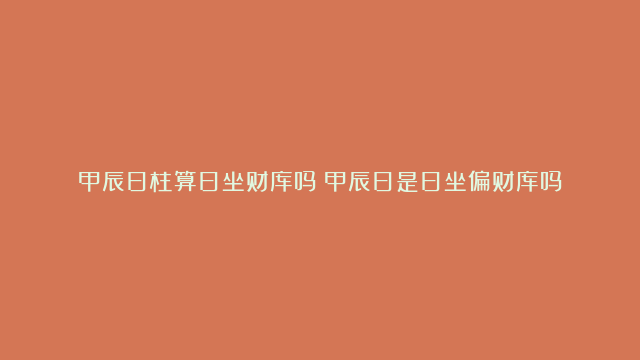 甲辰日柱算日坐财库吗 甲辰日是日坐偏财库吗